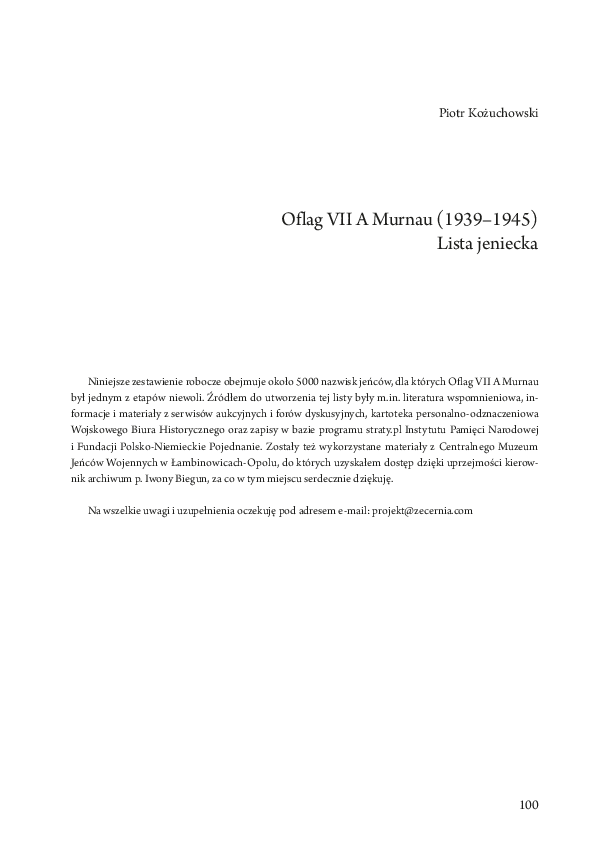 Piotr Kożuchowski

Oflag VII A Murnau (1939–1945)
Lista jeniecka

Niniejsze zestawienie robocze obejmuje około 5000 nazwisk jeńców, dla których Oflag VII A Murnau był jednym z etapów niewoli. Źródłem do utworzenia tej listy były m.in. literatura wspomnieniowa, informacje i materiały z serwisów aukcyjnych i forów dyskusyjnych, kartoteka personalno-odznaczeniowa Wojskowego Biura Historycznego oraz zapisy w bazie programu straty.pl Instytutu Pamięci Narodowej i Fundacji Polsko-Niemieckie Pojednanie. Zostały też wykorzystane materiały z Centralnego Muzeum Jeńców Wojennych w Łambinowicach-Opolu, do których uzyskałem dostęp dzięki uprzejmości kierownik archiwum p. Iwony Biegun, za co w tym miejscu serdecznie dziękuję.

Na wszelkie uwagi i uzupełnienia oczekuję pod adresem e-mail: projekt@zecernia.com

100